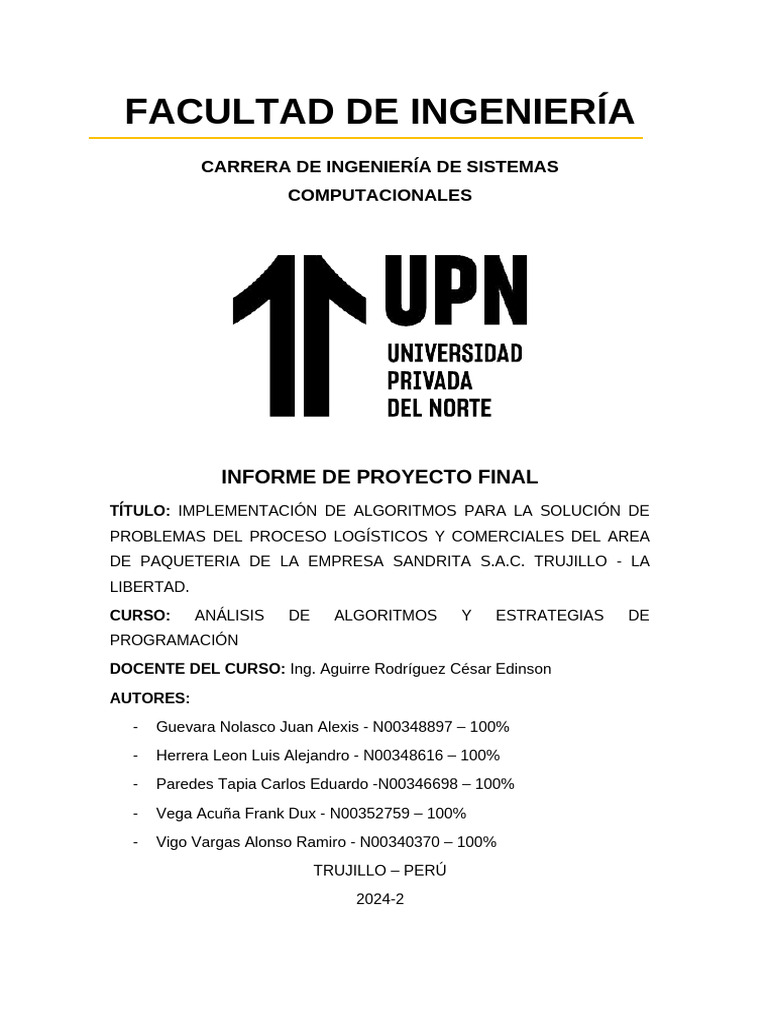 FACULTAD DE INGENIERÍA

CARRERA DE INGENIERÍA DE SISTEMAS COMPUTACIONALES

UPN
UNIVERSIDAD
PRIVADA
DEL NORTE

INFORME DE PROYECTO FINAL

TÍTULO: IMPLEMENTACIÓN DE ALGORITMOS PARA LA SOLUCIÓN DE PROBLEMAS DEL PROCESO LOGÍSTICOS Y COMERCIALES DEL AREA DE PAQUETERIA DE LA EMPRESA SANDRITA S.A.C. TRUJILLO - LA LIBERTAD.

CURSO: ANÁLISIS DE ALGORITMOS Y ESTRATEGIAS DE PROGRAMACIÓN

DOCENTE DEL CURSO: Ing. Aguirre Rodríguez César Edinson

AUTORES:

- Guevara Nolasco Juan Alexis - N00348897 – 100%
- Herrera Leon Luis Alejandro - N00348616 – 100%
- Paredes Tapia Carlos Eduardo -N00346698 – 100%
- Vega Acuña Frank Dux - N00352759 – 100%
- Vigo Vargas Alonso Ramiro - N00340370 – 100%

TRUJILLO – PERÚ

2024-2